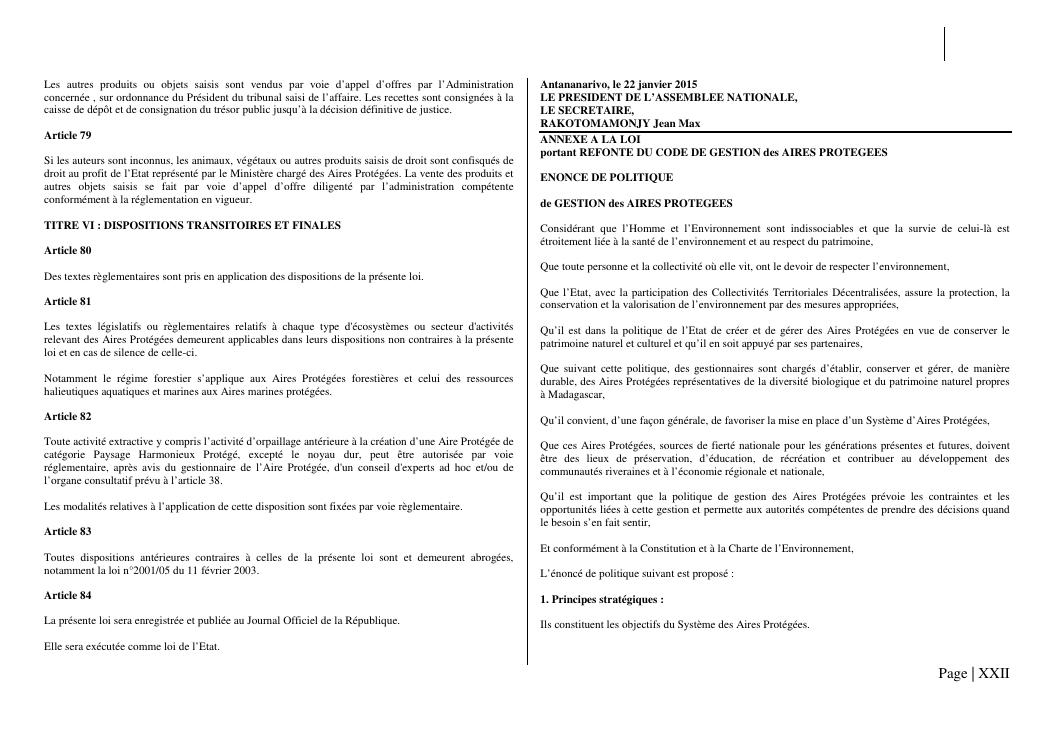 Les autres produits ou objets saisis sont vendus par voie d'appel d'offres par l'Administration concernée , sur ordonnance du Président du tribunal saisi de l'affaire. Les recettes sont consignées à la caisse de dépôt et de consignation du trésor public jusqu'à la décision définitive de justice.

Article 79

Si les auteurs sont inconnus, les animaux, végétaux ou autres produits saisis de droit sont confisqués de droit au profit de l'Etat représenté par le Ministère chargé des Aires Protégées. La vente des produits et autres objets saisis se fait par voie d'appel d'offre diligenté par l'administration compétente conformément à la réglementation en vigueur.

TITRE VI : DISPOSITIONS TRANSITOIRES ET FINALES

Article 80

Des textes règlementaires sont pris en application des dispositions de la présente loi.

Article 81

Les textes législatifs ou règlementaires relatifs à chaque type d'écosystèmes ou secteur d'activités relevant des Aires Protégées demeurent applicables dans leurs dispositions non contraires à la présente loi et en cas de silence de celle-ci.

Notamment le régime forestier s'applique aux Aires Protégées forestières et celui des ressources halieutiques aquatiques et marines aux Aires marines protégées.

Article 82

Toute activité extractive y compris l'activité d'orpaillage antérieure à la création d'une Aire Protégée de catégorie Paysage Harmonieux Protégé, excepté le noyau dur, peut être autorisée par voie réglementaire, après avis du gestionnaire de l'Aire Protégée, d'un conseil d'experts ad hoc et/ou de l'organe consultatif prévu à l'article 38.

Les modalités relatives à l'application de cette disposition sont fixées par voie règlementaire.

Article 83

Toutes dispositions antérieures contraires à celles de la présente loi sont et demeurent abrogées, notamment la loi n°2001/05 du 11 février 2003.

Article 84

La présente loi sera enregistrée et publiée au Journal Officiel de la République.

Elle sera exécutée comme loi de l'Etat.

Antananarivo, le 22 janvier 2015
LE PRESIDENT DE L'ASSEMBLEE NATIONALE,
LE SECRETAIRE,
RAKOTOMAMONJY Jean Max

ANNEXE A LA LOI
portant REFONTE DU CODE DE GESTION des AIRES PROTEGEES

ENONCE DE POLITIQUE

de GESTION des AIRES PROTEGEES

Considérant que l'Homme et l'Environnement sont indissociables et que la survie de celui-là est étroitement liée à la santé de l'environnement et au respect du patrimoine,

Que toute personne et la collectivité où elle vit, ont le devoir de respecter l'environnement,

Que l'Etat, avec la participation des Collectivités Territoriales Décentralisées, assure la protection, la conservation et la valorisation de l'environnement par des mesures appropriées,

Qu'il est dans la politique de l'Etat de créer et de gérer des Aires Protégées en vue de conserver le patrimoine naturel et culturel et qu'il en soit appuyé par ses partenaires,

Que suivant cette politique, des gestionnaires sont chargés d'établir, conserver et gérer, de manière durable, des Aires Protégées représentatives de la diversité biologique et du patrimoine naturel propres à Madagascar,

Qu'il convient, d'une façon générale, de favoriser la mise en place d'un Système d'Aires Protégées,

Que ces Aires Protégées, sources de fierté nationale pour les générations présentes et futures, doivent être des lieux de préservation, d'éducation, de récréation et contribuer au développement des communautés riveraines et à l'économie régionale et nationale,

Qu'il est important que la politique de gestion des Aires Protégées prévoie les contraintes et les opportunités liées à cette gestion et permette aux autorités compétentes de prendre des décisions quand le besoin s'en fait sentir,

Et conformément à la Constitution et à la Charte de l'Environnement,

L'énoncé de politique suivant est proposé :

1. Principes stratégiques :

Ils constituent les objectifs du Système des Aires Protégées.

Page | XXII